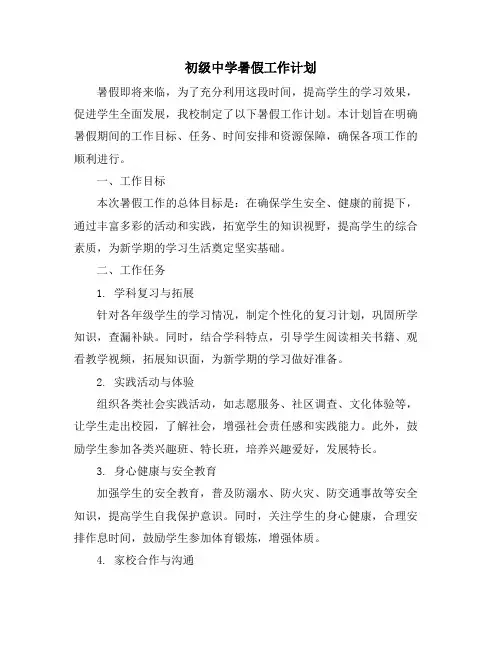 初级中学暑假工作计划

暑假即将来临，为了充分利用这段时间，提高学生的学习效果，促进学生全面发展，我校制定了以下暑假工作计划。本计划旨在明确暑假期间的工作目标、任务、时间安排和资源保障，确保各项工作的顺利进行。

一、工作目标

本次暑假工作的总体目标是：在确保学生安全、健康的前提下，通过丰富多彩的活动和实践，拓宽学生的知识视野，提高学生的综合素质，为新学期的学习生活奠定坚实基础。

二、工作任务

1. 学科复习与拓展

针对各年级学生的学习情况，制定个性化的复习计划，巩固所学知识，查漏补缺。同时，结合学科特点，引导学生阅读相关书籍、观看教学视频，拓展知识面，为新学期的学习做好准备。

2. 实践活动与体验

组织各类社会实践活动，如志愿服务、社区调查、文化体验等，让学生走出校园，了解社会，增强社会责任感和实践能力。此外，鼓励学生参加各类兴趣班、特长班，培养兴趣爱好，发展特长。

3. 身心健康与安全教育

加强学生的安全教育，普及防溺水、防火灾、防交通事故等安全知识，提高学生自我保护意识。同时，关注学生的身心健康，合理安排作息时间，鼓励学生参加体育锻炼，增强体质。

4. 家校合作与沟通